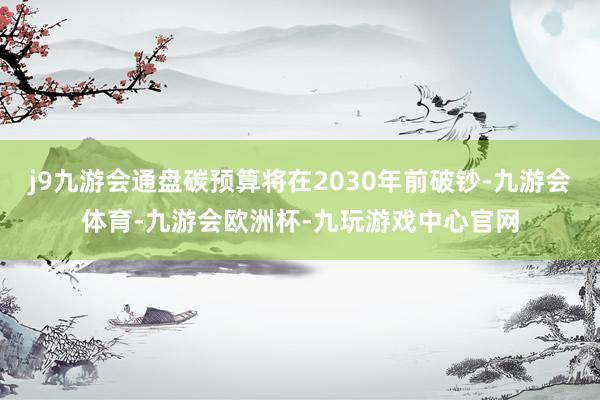 j9九游会通盘碳预算将在2030年前破钞-九游会体育-九游会欧洲杯-九玩游戏中心官网